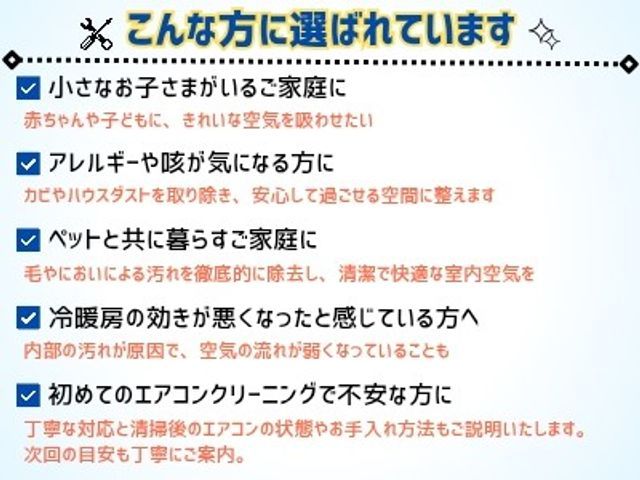 こんな方に選ばれています

小さなお子さまがいるご家庭に
赤ちゃんや子どもに、きれいな空気を吸わせたい

アレルギーや咳が気になる方に
カビやハウスダストを取り除き、安心して過ごせる空間に整えます

ペットと共に暮らすご家庭に
毛やにおいによる汚れを徹底的に除去し、清潔で快適な室内空気を

冷暖房の効きが悪くなったと感じている方へ
内部の汚れが原因で、空気の流れが弱くなっていることも

初めてのエアコンクリーニングで不安な方に
丁寧な対応と清掃後のエアコンの状態やお手入れ方法もご説明いたします。次回の目安も丁寧にご案内。